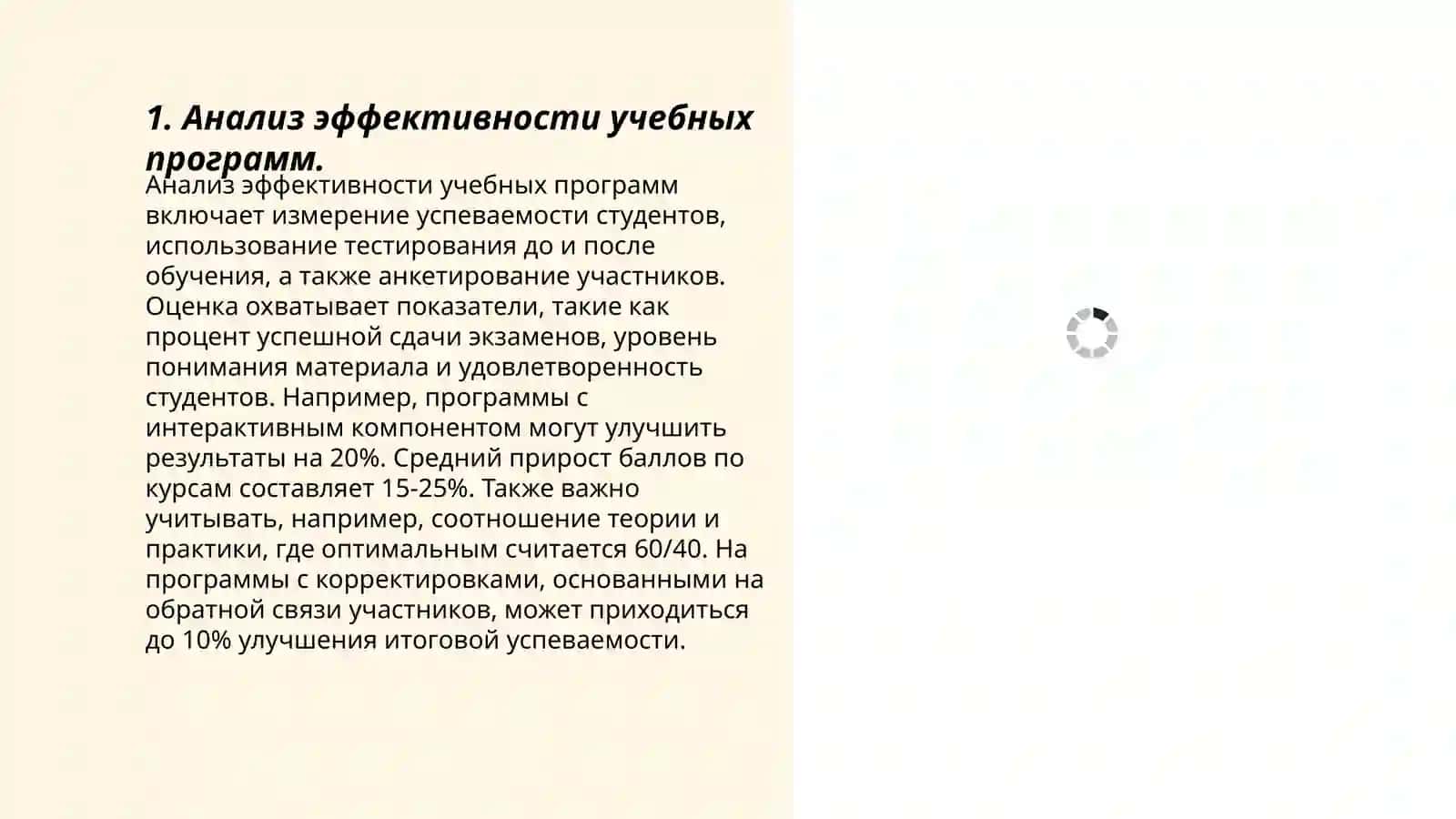 1. Анализ эффективности учебных программ.

Анализ эффективности учебных программ включает измерение успеваемости студентов, использование тестирования до и после обучения, а также анкетирование участников. Оценка охватывает показатели, такие как процент успешной сдачи экзаменов, уровень понимания материала и удовлетворенность студентов. Например, программы с интерактивным компонентом могут улучшить результаты на 20%. Средний прирост баллов по курсам составляет 15-25%. Также важно учитывать, например, соотношение теории и практики, где оптимальным считается 60/40. На программы с корректировками, основанными на обратной связи участников, может приходиться до 10% улучшения итоговой успеваемости.